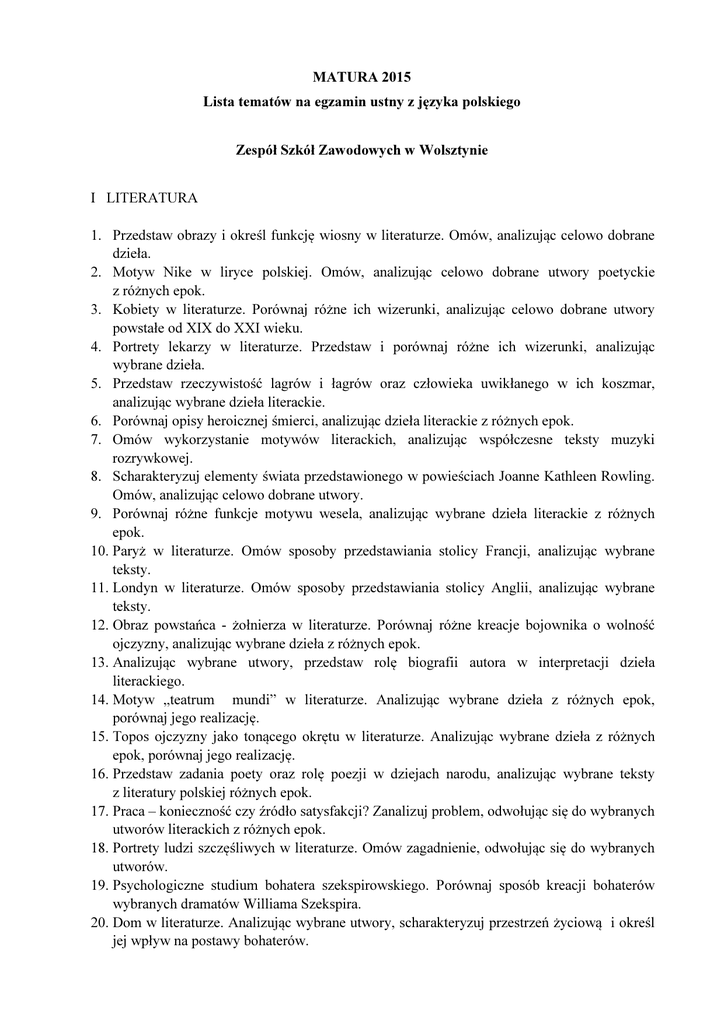 MATURA 2015
Lista tematów na egzamin ustny z języka polskiego

Zespół Szkół Zawodowych w Wolsztynie

I LITERATURA

1. Przedstaw obrazy i określ funkcję wiosny w literaturze. Omów, analizując celowo dobrane dzieła.
2. Motyw Nike w liryce polskiej. Omów, analizując celowo dobrane utwory poetyckie z różnych epok.
3. Kobiety w literaturze. Porównaj różne ich wizerunki, analizując celowo dobrane utwory powstałe od XIX do XXI wieku.
4. Portrety lekarzy w literaturze. Przedstaw i porównaj różne ich wizerunki, analizując wybrane dzieła.
5. Przedstaw rzeczywistość lagrów i łagrów oraz człowieka uwikłanego w ich koszmar, analizując wybrane dzieła literackie.
6. Porównaj opisy heroicznej śmierci, analizując dzieła literackie z różnych epok.
7. Omów wykorzystanie motywów literackich, analizując współczesne teksty muzyki rozrywkowej.
8. Scharakteryzuj elementy świata przedstawionego w powieściach Joanne Kathleen Rowling. Omów, analizując celowo dobrane utwory.
9. Porównaj różne funkcje motywu wesela, analizując wybrane dzieła literackie z różnych epok.
10. Paryż w literaturze. Omów sposoby przedstawiania stolicy Francji, analizując wybrane teksty.
11. Londyn w literaturze. Omów sposoby przedstawiania stolicy Anglii, analizując wybrane teksty.
12. Obraz powstańca - żołnierza w literaturze. Porównaj różne kreacje bojownika o wolność ojczyzny, analizując wybrane dzieła z różnych epok.
13. Analizując wybrane utwory, przedstaw rolę biografii autora w interpretacji dzieła literackiego.
14. Motyw „teatrum mundi" w literaturze. Analizując wybrane dzieła z różnych epok, porównaj jego realizację.
15. Topos ojczyzny jako tonącego okrętu w literaturze. Analizując wybrane dzieła z różnych epok, porównaj jego realizację.
16. Przedstaw zadania poety oraz rolę poezji w dziejach narodu, analizując wybrane teksty z literatury polskiej różnych epok.
17. Praca – konieczność czy źródło satysfakcji? Zanalizuj problem, odwołując się do wybranych utworów literackich z różnych epok.
18. Portrety ludzi szczęśliwych w literaturze. Omów zagadnienie, odwołując się do wybranych utworów.
19. Psychologiczne studium bohatera szekspirowskiego. Porównaj sposób kreacji bohaterów wybranych dramatów Williama Szekspira.
20. Dom w literaturze. Analizując wybrane utwory, scharakteryzuj przestrzeń życiową i określ jej wpływ na postawy bohaterów.